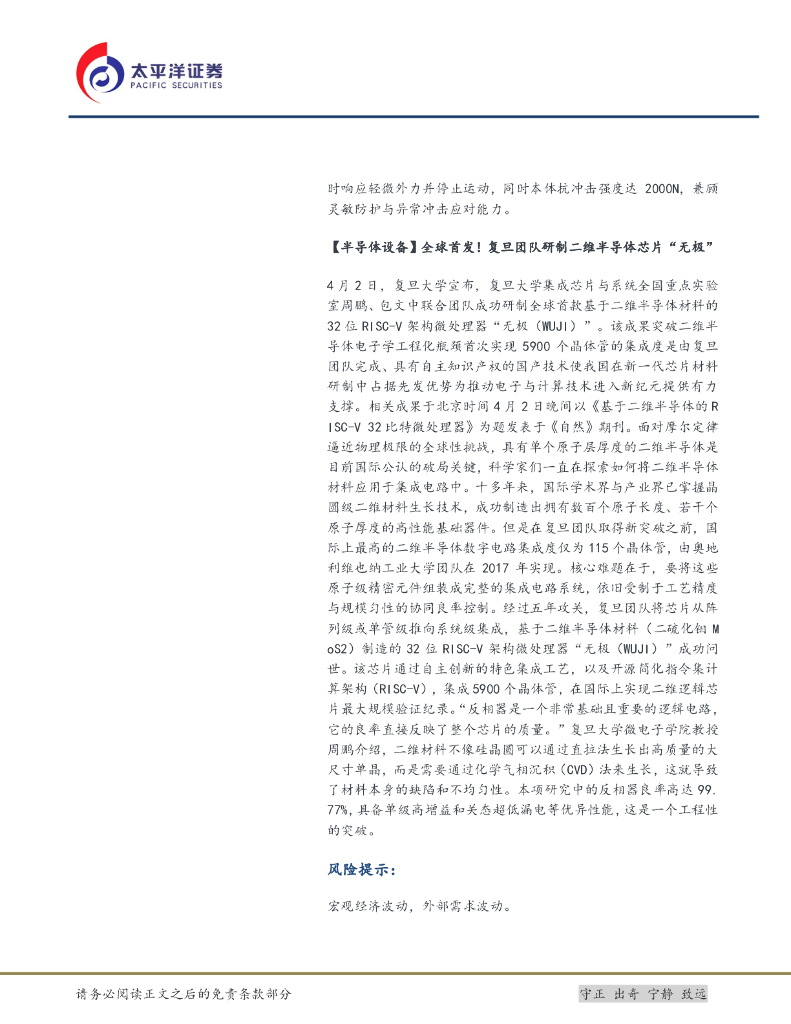 太平洋证券
PACIFIC SECURITIES

时响应轻微外力并停止运动，同时本体抗冲击强度达2000N，兼顾灵敏防护与异常冲击应对能力。

【半导体设备】全球首发！复旦团队研制二维半导体芯片“无极”

4月2日，复旦大学宣布，复旦大学集成芯片与系统全国重点实验室周鹏、包文中联合团队成功研制全球首款基于二维半导体材料的32位RISC-V架构微处理器“无极（WUJI）”。该成果突破二维半导体电子学工程化瓶颈首次实现5900个晶体管的集成度是由复旦团队完成、具有自主知识产权的国产技术使我国在新一代芯片材料研制中占据先发优势为推动电子与计算技术进入新纪元提供有力支撑。相关成果于北京时间4月2日晚间以《基于二维半导体的RISC-V 32比特微处理器》为题发表于《自然》期刊。面对摩尔定律逼近物理极限的全球性挑战，具有单个原子层厚度的二维半导体是目前国际公认的破局关键，科学家们一直在探索如何将二维半导体材料应用于集成电路中。十多年来，国际学术界与产业界已掌握晶圆级二维材料生长技术，成功制造出拥有数百个原子长度、若干个原子厚度的高性能基础器件。但是在复旦团队取得新突破之前，国际上最高的二维半导体数字电路集成度仅为115个晶体管，由奥地利维也纳工业大学团队在2017年实现。核心难题在于，要将这些原子级精密元件组装成完整的集成电路系统，依旧受制于工艺精度与规模匀性的协同良率控制。经过五年攻关，复旦团队将芯片从阵列级或单管级推向系统级集成，基于二维半导体材料（二硫化钼MoS2）制造的32位RISC-V架构微处理器“无极（WUJI）”成功问世。该芯片通过自主创新的特色集成工艺，以及开源简化指令集计算架构（RISC-V），集成5900个晶体管，在国际上实现二维逻辑芯片最大规模验证纪录。“反相器是一个非常基础且重要的逻辑电路，它的良率直接反映了整个芯片的质量。”复旦大学微电子学院教授周鹏介绍，二维材料不像硅晶圆可以通过直拉法生长出高质量的大尺寸单晶，而是需要通过化学气相沉积（CVD）法来生长，这就导致了材料本身的缺陷和不均匀性。本项研究中的反相器良率高达99.77%，具备单级高增益和关态超低漏电等优异性能，这是一个工程性的突破。

风险提示：

宏观经济波动，外部需求波动。

请务必阅读正文之后的免责条款部分

守正 出奇 宁静 致远